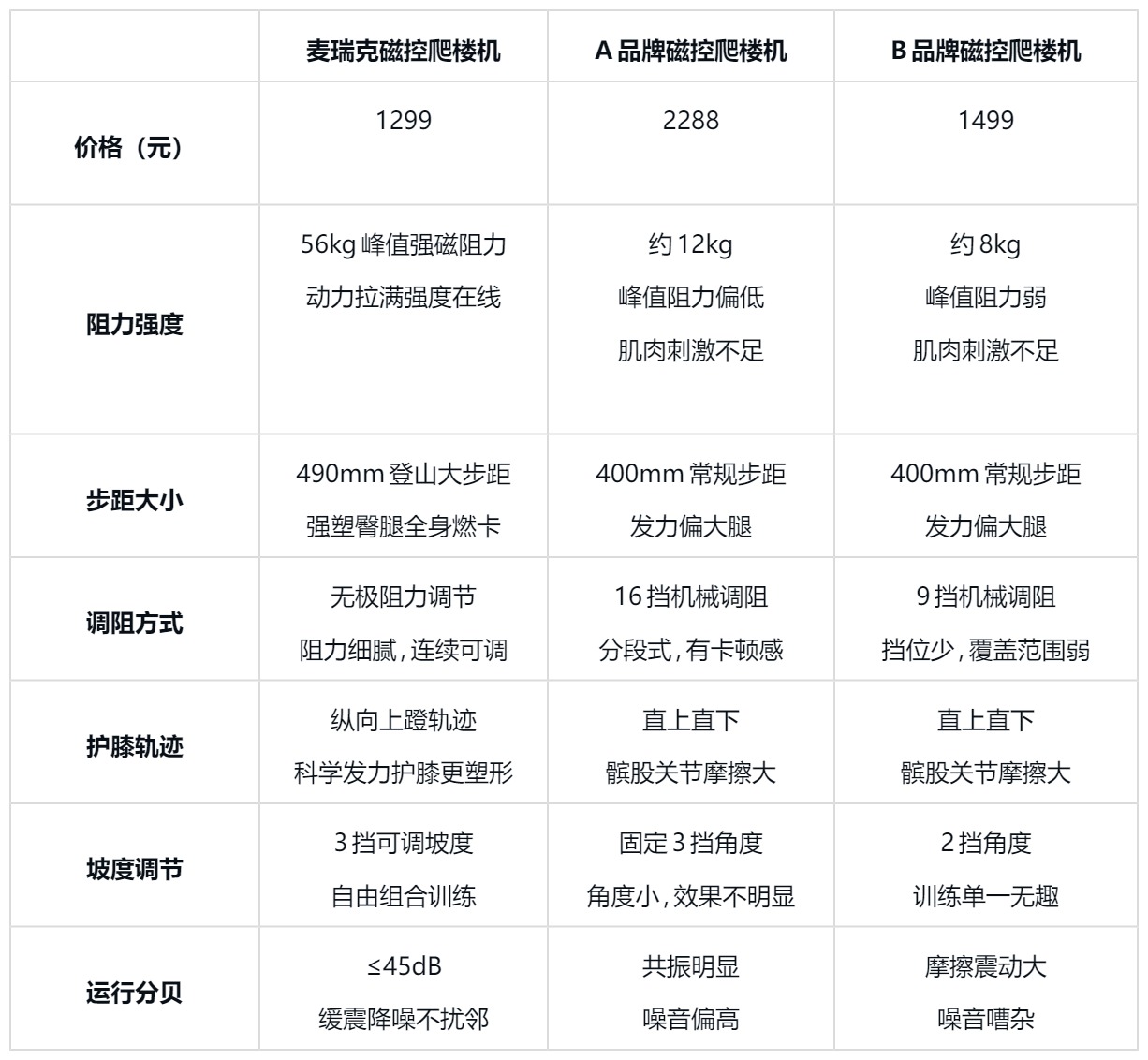 | | 麦瑞克磁控爬楼机 | A 品牌磁控爬楼机 | B 品牌磁控爬楼机 |
|---|---|---|---|
| 价格（元） | 1299 | 2288 | 1499 |
| 阻力强度 | 56kg 峰值强磁阻力 动力拉满强度在线 | 约 12kg 峰值阻力偏低 肌肉刺激不足 | 约 8kg 峰值阻力弱 肌肉刺激不足 |
| 步距大小 | 490mm 登山大步距 强塑臀腿全身燃卡 | 400mm 常规步距 发力偏大腿 | 400mm 常规步距 发力偏大腿 |
| 调阻方式 | 无极阻力调节 阻力细腻，连续可调 | 16 挡机械调阻 分段式，有卡顿感 | 9 挡机械调阻 挡位少，覆盖范围弱 |
| 护膝轨迹 | 纵向上蹬轨迹 科学发力护膝更塑形 | 直上直下 髌股关节摩擦大 | 直上直下 髌股关节摩擦大 |
| 坡度调节 | 3 挡可调坡度 自由组合训练 | 固定 3 挡角度 角度小，效果不明显 | 2 挡角度 训练单一无趣 |
| 运行分贝 | ≤45dB 缓震降噪不扰邻 | 共振明显 噪音偏高 | 摩擦震动大 噪音嘈杂 |